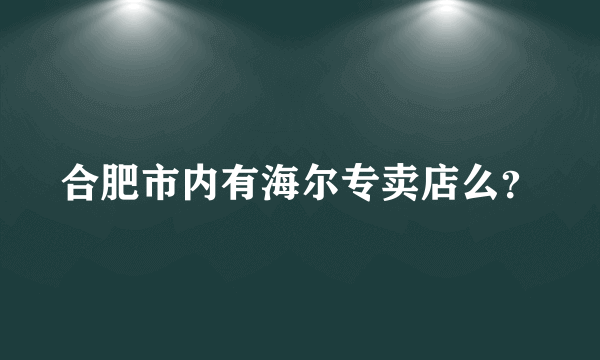 合肥市内有海尔专卖店么?